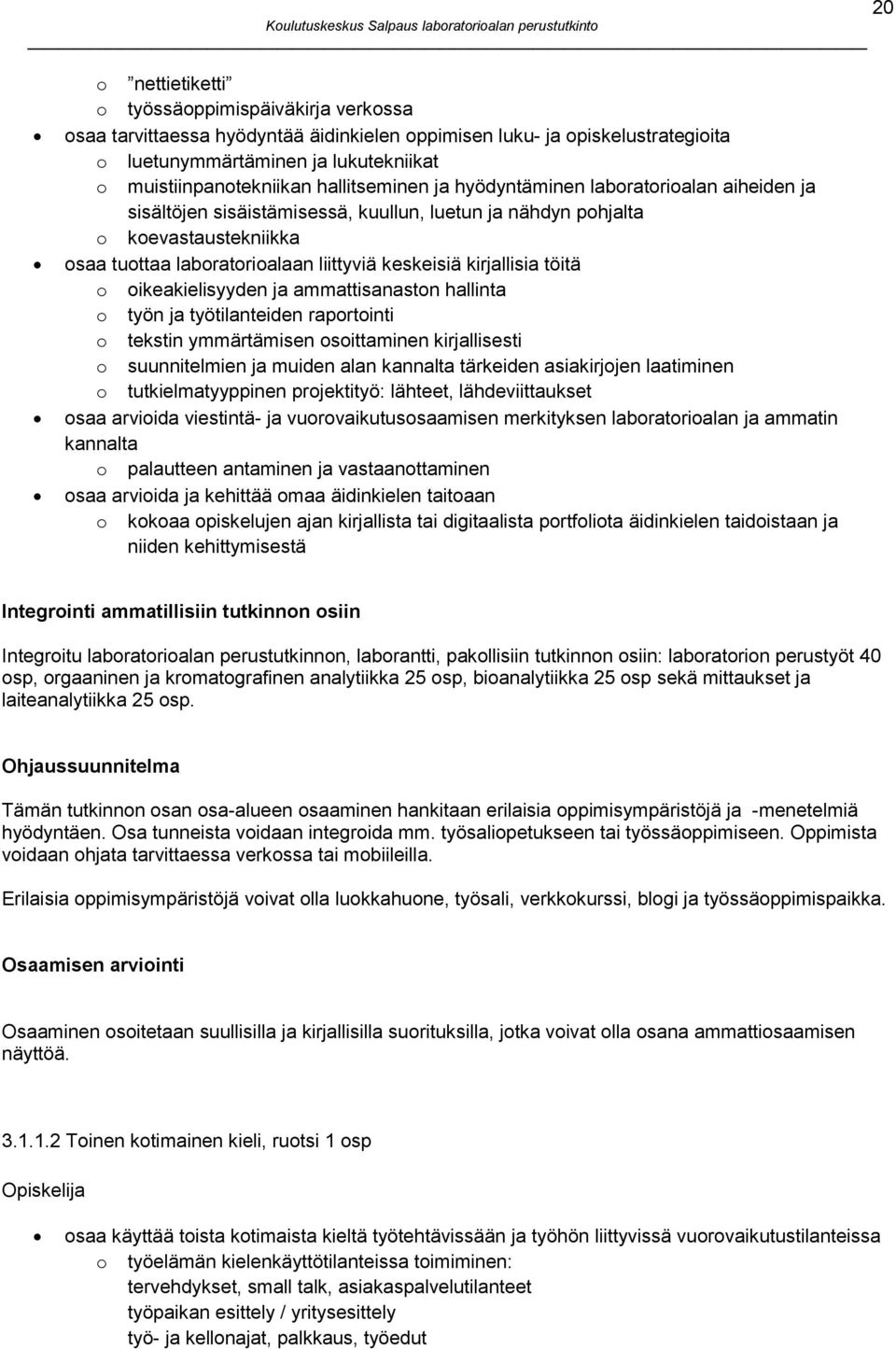 Koulutuskeskus Salpaus laboratorioalan perustutkinto

20

o ”nettietiketti”
o työssäoppimispäiväkirja verkossa
• osaa tarvittaessa hyödyntää äidinkielen oppimisen luku- ja opiskelustrategioita
o luetunymmärtäminen ja lukutekniikat
o muistiinpanotekniikan hallitseminen ja hyödyntäminen laboratorioalan aiheiden ja sisältöjen sisäistämisessä, kuullun, luetun ja nähdyn pohjalta
o koevastaustekniikka
• osaa tuottaa laboratorioalaan liittyviä keskeisiä kirjallisia töitä
o oikeakielisyyden ja ammattisanaston hallinta
o työn ja työtilanteiden raportointi
o tekstin ymmärtämisen osoittaminen kirjallisesti
o suunnitelmien ja muiden alan kannalta tärkeiden asiakirjojen laatiminen
o tutkielmatyyppinen projektityö: lähteet, lähdeviittaukset
• osaa arvioida viestintä- ja vuorovaikutusosaamisen merkityksen laboratorioalan ja ammatin kannalta
o palautteen antaminen ja vastaanottaminen
• osaa arvioida ja kehittää omaa äidinkielen taitoaan
o kokoaa opiskelujen ajan kirjallista tai digitaalista portfoliota äidinkielen taidoistaan ja niiden kehittymisestä

Integrointi ammatillisiin tutkinnon osiin

Integroitu laboratorioalan perustutkinnon, laborantti, pakollisiin tutkinnon osiin: laboratorion perustyöt 40 osp, orgaaninen ja kromatografinen analytiikka 25 osp, bioanalytiikka 25 osp sekä mittaukset ja laiteanalytiikka 25 osp.

Ohjaussuunnitelma

Tämän tutkinnon osan osa-alueen osaaminen hankitaan erilaisia oppimisympäristöjä ja -menetelmiä hyödyntäen. Osa tunneista voidaan integroida mm. työsaliopetukseen tai työssäoppimiseen. Oppimista voidaan ohjata tarvittaessa verkossa tai mobiileilla.

Erilaisia oppimisympäristöjä voivat olla luokkahuone, työsali, verkkokurssi, blogi ja työssäoppimispaikka.

Osaamisen arviointi

Osaaminen osoitetaan suullisilla ja kirjallisilla suorituksilla, jotka voivat olla osana ammattiosaamisen näyttöä.

3.1.1.2 Toinen kotimainen kieli, ruotsi 1 osp

Opiskelija

• osaa käyttää toista kotimaista kieltä työtehtävissään ja työhön liittyvissä vuorovaikutustilanteissa
o työelämän kielenkäyttötilanteissa toimiminen:
tervehdykset, small talk, asiakaspalvelutilanteet
työpaikan esittely / yritysesittely
työ- ja kellonajat, palkkaus, työedut